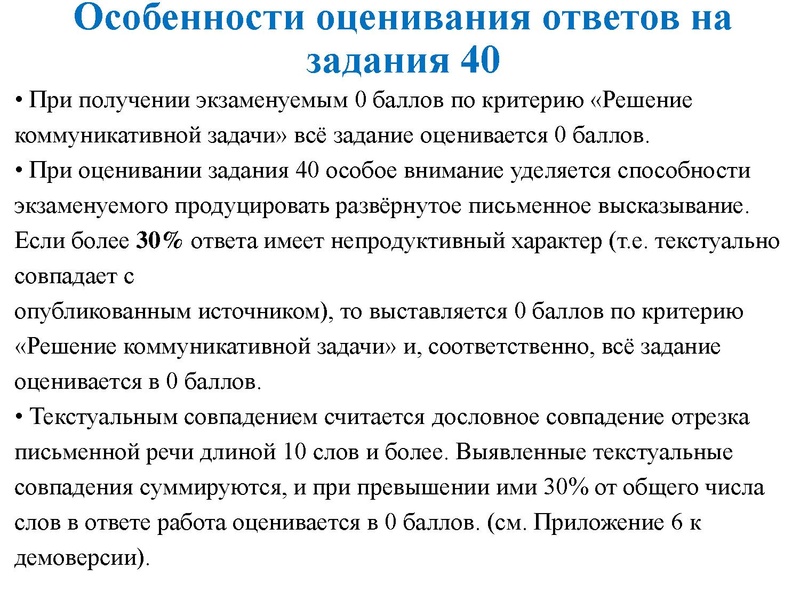 Особенности оценивания ответов на задания 40

• При получении экзаменуемым 0 баллов по критерию «Решение коммуникативной задачи» всё задание оценивается 0 баллов.
• При оценивании задания 40 особое внимание уделяется способности экзаменуемого продуцировать развёрнутое письменное высказывание. Если более 30% ответа имеет непродуктивный характер (т.е. текстуально совпадает с
опубликованным источником), то выставляется 0 баллов по критерию «Решение коммуникативной задачи» и, соответственно, всё задание оценивается в 0 баллов.
• Текстуальным совпадением считается дословное совпадение отрезка письменной речи длиной 10 слов и более. Выявленные текстуальные совпадения суммируются, и при превышении ими 30% от общего числа слов в ответе работа оценивается в 0 баллов. (см. Приложение 6 к демоверсии).